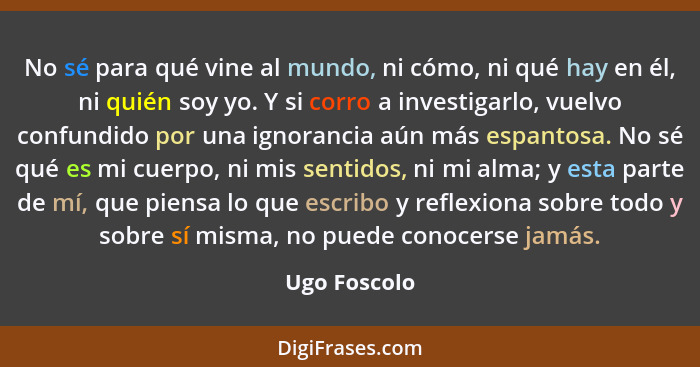 No sé para qué vine al mundo, ni cómo, ni qué hay en él, ni quién soy yo. Y si corro a investigarlo, vuelvo confundido por una ignorancia aún más espantosa. No sé qué es mi cuerpo, ni mis sentidos, ni mi alma; y esta parte de mí, que piensa lo que escribo y reflexiona sobre todo y sobre sí misma, no puede conocerse jamás.

Ugo Foscolo

DigiFrases.com